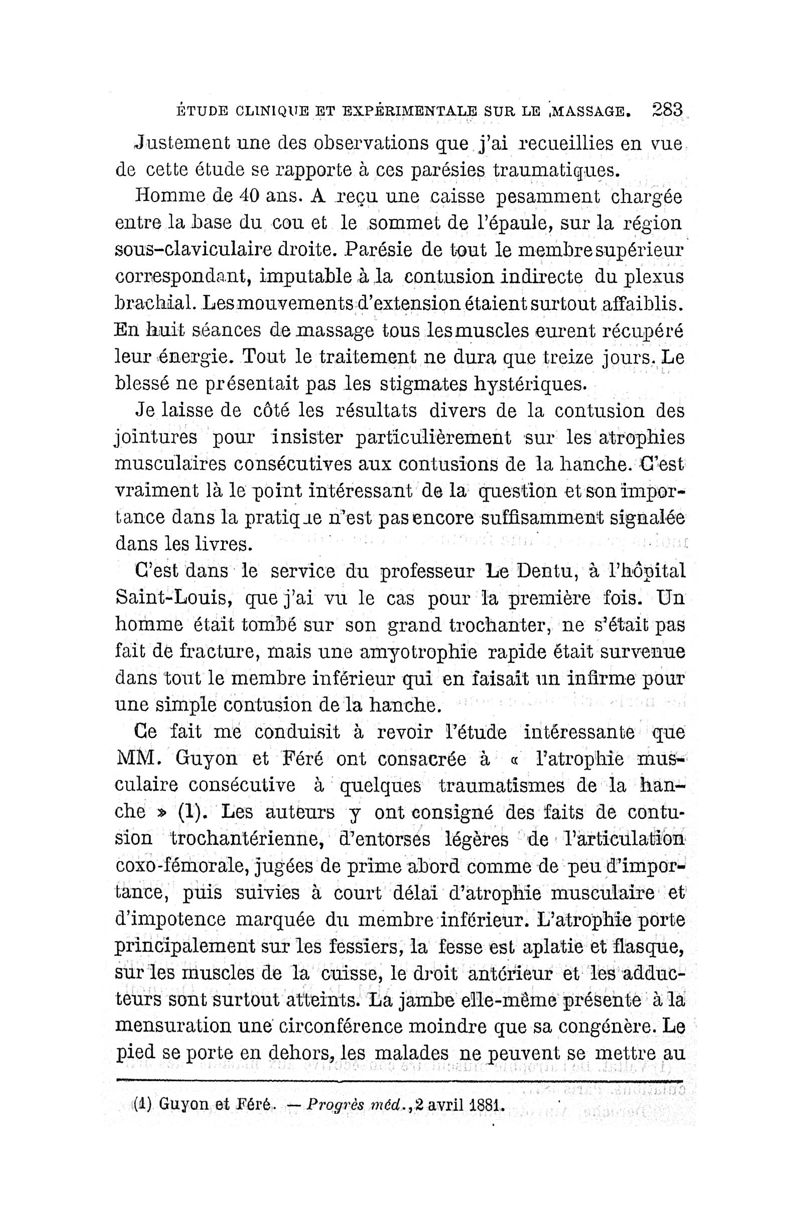 ÉTUDE CLINIQUE ET EXPÉRIMENTALE SUR LE MASSAGE. 283

Justement une des observations que j'ai recueillies en vue de cette étude se rapporte à ces parésies traumatiques.

Homme de 40 ans. A reçu une caisse pesamment chargée entre la base du cou et le sommet de l'épaule, sur la région sous-claviculaire droite. Parésie de tout le membre supérieur correspondant, imputable à la contusion indirecte du plexus brachial. Les mouvements d'extension étaient surtout affaiblis. En huit séances de massage tous les muscles eurent récupéré leur énergie. Tout le traitement ne dura que treize jours. Le blessé ne présentait pas les stigmates hystériques.

Je laisse de côté les résultats divers de la contusion des jointures pour insister particulièrement sur les atrophies musculaires consécutives aux contusions de la hanche. C'est vraiment là le point intéressant de la question et son importance dans la pratique n'est pas encore suffisamment signalée dans les livres.

C'est dans le service du professeur Le Dentu, à l'hôpital Saint-Louis, que j'ai vu le cas pour la première fois. Un homme était tombé sur son grand trochanter, ne s'était pas fait de fracture, mais une amyotrophie rapide était survenue dans tout le membre inférieur qui en faisait un infirme pour une simple contusion de la hanche.

Ce fait me conduisit à revoir l'étude intéressante que MM. Guyon et Féré ont consacrée à « l'atrophie musculaire consécutive à quelques traumatismes de la hanche » (1). Les auteurs y ont consigné des faits de contusion trochantérienne, d'entorses légères de l'articulation coxo-fémorale, jugées de prime abord comme de peu d'importance, puis suivies à court délai d'atrophie musculaire et d'impotence marquée du membre inférieur. L'atrophie porte principalement sur les fessiers, la fesse est aplatie et flasque, sur les muscles de la cuisse, le droit antérieur et les adducteurs sont surtout atteints. La jambe elle-même présente à la mensuration une circonférence moindre que sa congénère. Le pied se porte en dehors, les malades ne peuvent se mettre au

(1) Guyon et Féré. — Progrès méd., 2 avril 1881.